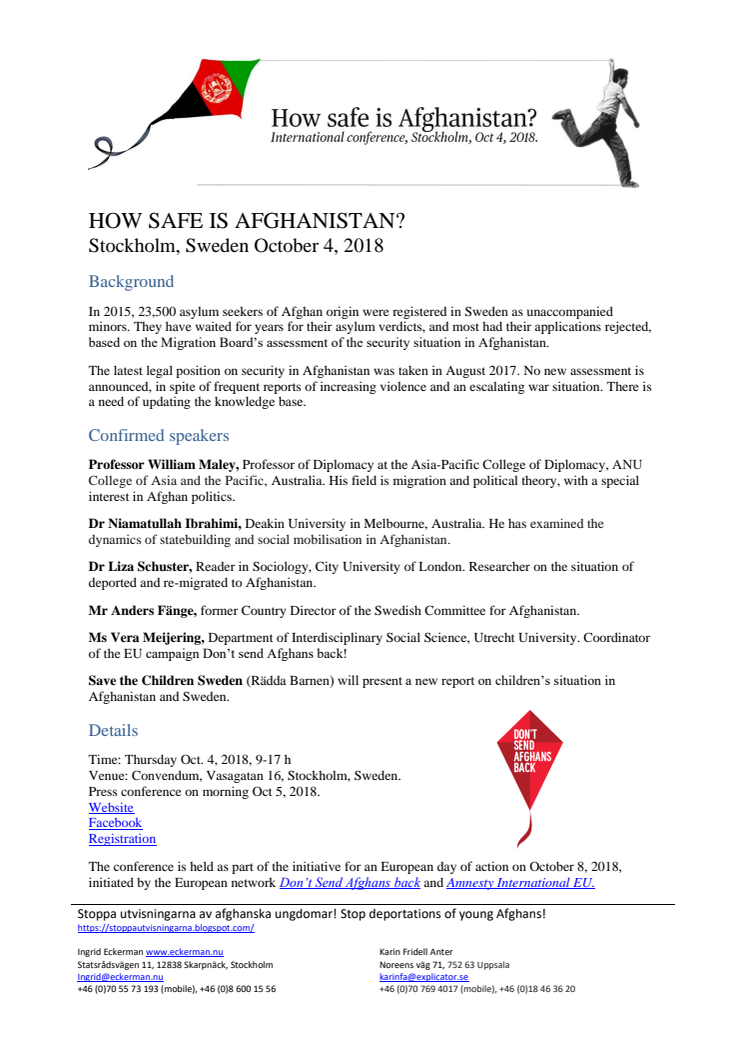 How safe is Afghanistan?
International conference, Stockholm, Oct 4, 2018.

HOW SAFE IS AFGHANISTAN?
Stockholm, Sweden October 4, 2018

Background

In 2015, 23,500 asylum seekers of Afghan origin were registered in Sweden as unaccompanied minors. They have waited for years for their asylum verdicts, and most had their applications rejected, based on the Migration Board's assessment of the security situation in Afghanistan.

The latest legal position on security in Afghanistan was taken in August 2017. No new assessment is announced, in spite of frequent reports of increasing violence and an escalating war situation. There is a need of updating the knowledge base.

Confirmed speakers

Professor William Maley, Professor of Diplomacy at the Asia-Pacific College of Diplomacy, ANU College of Asia and the Pacific, Australia. His field is migration and political theory, with a special interest in Afghan politics.

Dr Niamatullah Ibrahimi, Deakin University in Melbourne, Australia. He has examined the dynamics of statebuilding and social mobilisation in Afghanistan.

Dr Liza Schuster, Reader in Sociology, City University of London. Researcher on the situation of deported and re-migrated to Afghanistan.

Mr Anders Fänge, former Country Director of the Swedish Committee for Afghanistan.

Ms Vera Meijering, Department of Interdisciplinary Social Science, Utrecht University. Coordinator of the EU campaign Don't send Afghans back!

Save the Children Sweden (Rädda Barnen) will present a new report on children's situation in Afghanistan and Sweden.

Details

Time: Thursday Oct. 4, 2018, 9-17 h
Venue: Convendum, Vasagatan 16, Stockholm, Sweden.
Press conference on morning Oct 5, 2018.
Website
Facebook
Registration

DON'T SEND AFGHANS BACK

The conference is held as part of the initiative for an European day of action on October 8, 2018, initiated by the European network Don't Send Afghans back and Amnesty International EU.

Stoppa utvisningarna av afghanska ungdomar! Stop deportations of young Afghans!
https://stoppautvisningarna.blogspot.com/

Ingrid Eckerman www.eckerman.nu
Statsrådsvägen 11, 12838 Skarpnäck, Stockholm
Ingrid@eckerman.nu
+46 (0)70 55 73 193 (mobile), +46 (0)8 600 15 56

Karin Fridell Anter
Noreens väg 71, 752 63 Uppsala
karinfa@explicator.se
+46 (0)70 769 4017 (mobile), +46 (0)18 46 36 20